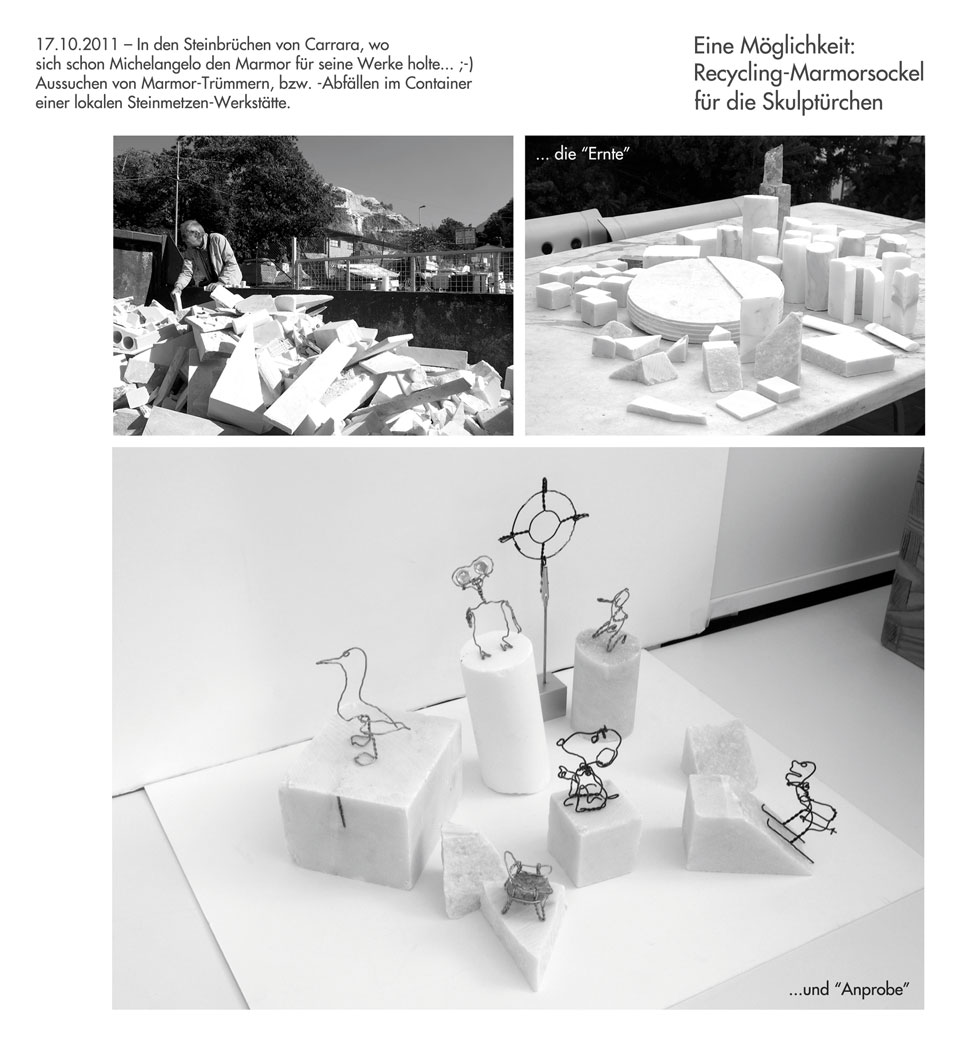 17.10.2011 – In den Steinbrüchen von Carrara, wo sich schon Michelangelo den Marmor für seine Werke holte... ;-)
Aussuchen von Marmor-Trümmern, bzw. -Abfällen im Container einer lokalen Steinmetzen-Werkstätte.

Eine Möglichkeit:
Recycling-Marmorsockel für die Skulptürchen

... die "Ernte"

...und "Anprobe"